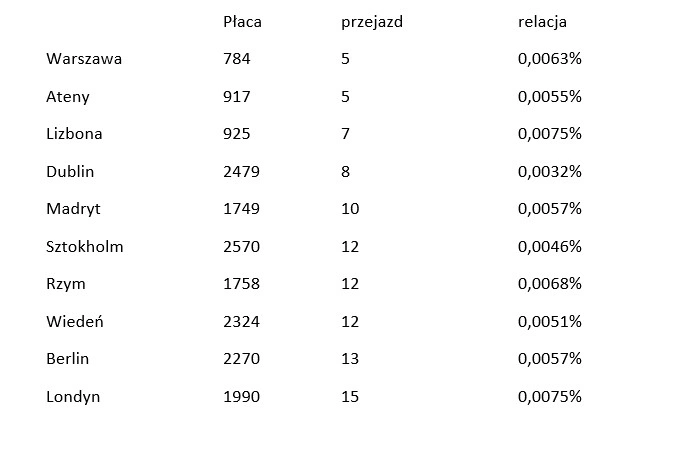 | | Płaca | przejazd | relacja |
|---|---|---|---|
| Warszawa | 784 | 5 | 0,0063% |
| Ateny | 917 | 5 | 0,0055% |
| Lizbona | 925 | 7 | 0,0075% |
| Dublin | 2479 | 8 | 0,0032% |
| Madryt | 1749 | 10 | 0,0057% |
| Sztokholm | 2570 | 12 | 0,0046% |
| Rzym | 1758 | 12 | 0,0068% |
| Wiedeń | 2324 | 12 | 0,0051% |
| Berlin | 2270 | 13 | 0,0057% |
| Londyn | 1990 | 15 | 0,0075% |